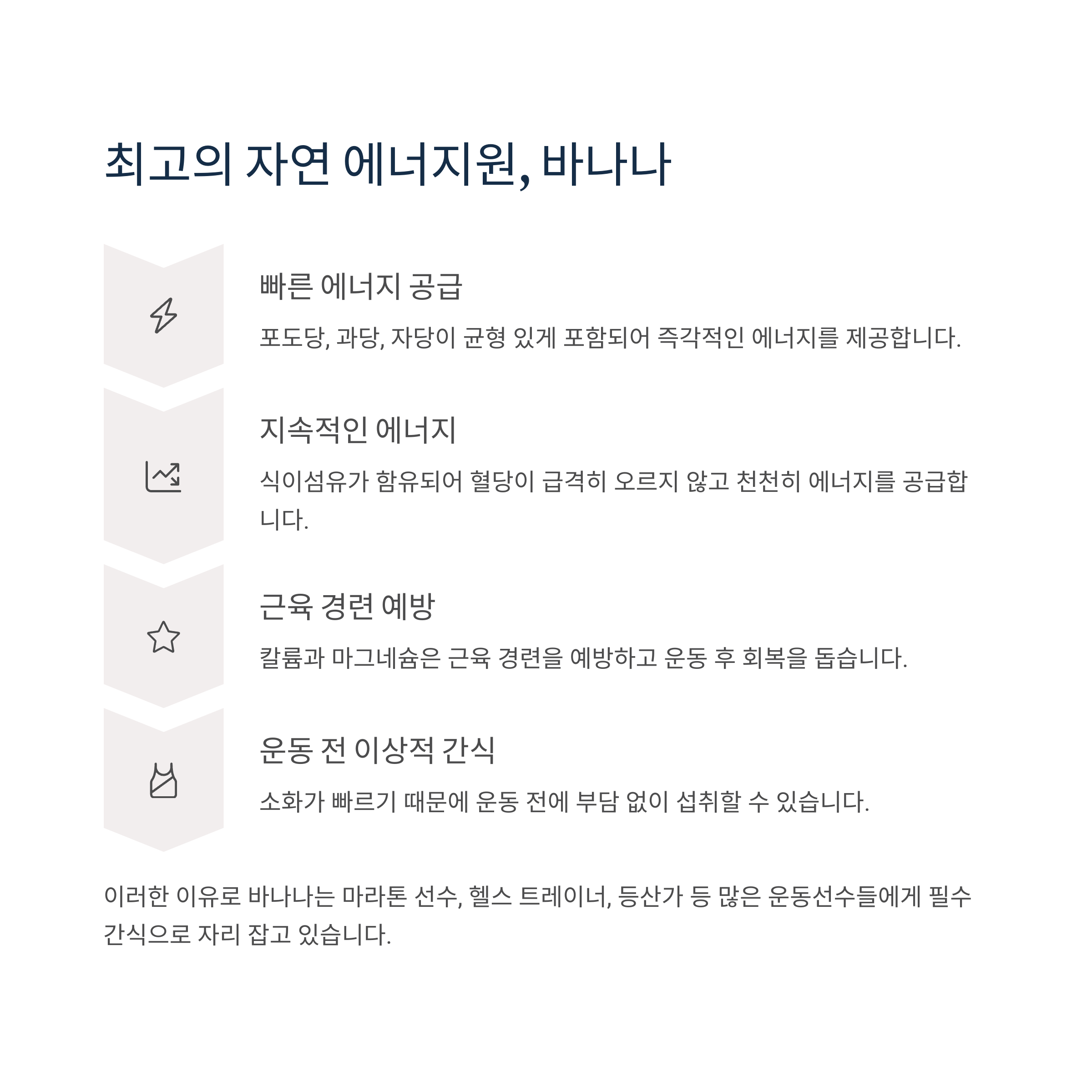 최고의 자연 에너지원, 바나나

빠른 에너지 공급

포도당, 과당, 자당이 균형 있게 포함되어 즉각적인 에너지를 제공합니다.

지속적인 에너지

식이섬유가 함유되어 혈당이 급격히 오르지 않고 천천히 에너지를 공급합니다.

근육 경련 예방

칼륨과 마그네슘은 근육 경련을 예방하고 운동 후 회복을 돕습니다.

운동 전 이상적 간식

소화가 빠르기 때문에 운동 전에 부담 없이 섭취할 수 있습니다.

이러한 이유로 바나나는 마라톤 선수, 헬스 트레이너, 등산가 등 많은 운동선수들에게 필수 간식으로 자리 잡고 있습니다.